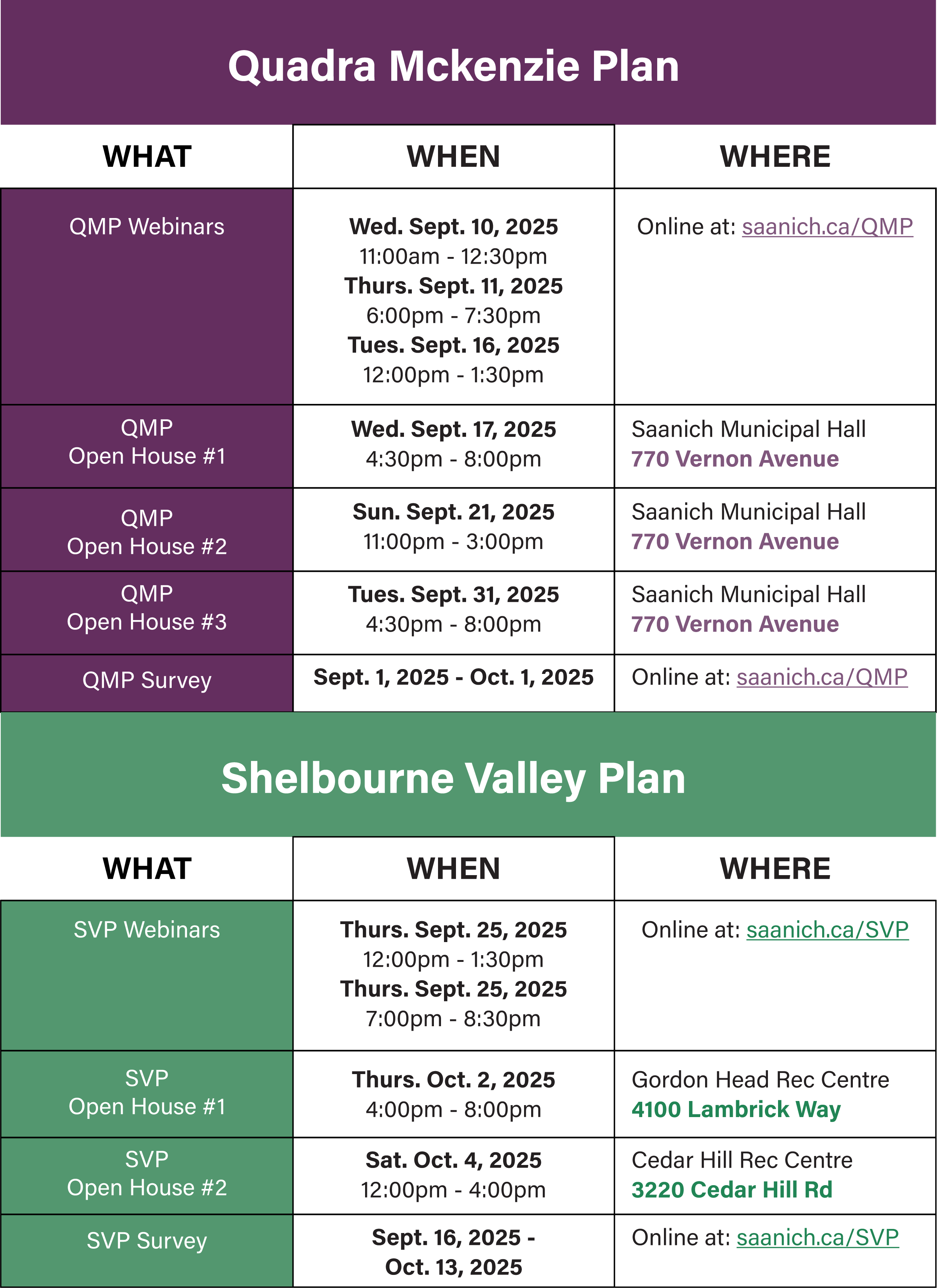 Quadra Mckenzie Plan

| WHAT | WHEN | WHERE |
|---|---|---|
| QMP Webinars | Wed. Sept. 10, 2025 11:00am - 12:30pm Thurs. Sept. 11, 2025 6:00pm - 7:30pm Tues. Sept. 16, 2025 12:00pm - 1:30pm | Online at: saanich.ca/QMP |
| QMP Open House #1 | Wed. Sept. 17, 2025 4:30pm - 8:00pm | Saanich Municipal Hall 770 Vernon Avenue |
| QMP Open House #2 | Sun. Sept. 21, 2025 11:00pm - 3:00pm | Saanich Municipal Hall 770 Vernon Avenue |
| QMP Open House #3 | Tues. Sept. 31, 2025 4:30pm - 8:00pm | Saanich Municipal Hall 770 Vernon Avenue |
| QMP Survey | Sept. 1, 2025 - Oct. 1, 2025 | Online at: saanich.ca/QMP |

Shelbourne Valley Plan

| WHAT | WHEN | WHERE |
|---|---|---|
| SVP Webinars | Thurs. Sept. 25, 2025 12:00pm - 1:30pm Thurs. Sept. 25, 2025 7:00pm - 8:30pm | Online at: saanich.ca/SVP |
| SVP Open House #1 | Thurs. Oct. 2, 2025 4:00pm - 8:00pm | Gordon Head Rec Centre 4100 Lambrick Way |
| SVP Open House #2 | Sat. Oct. 4, 2025 12:00pm - 4:00pm | Cedar Hill Rec Centre 3220 Cedar Hill Rd |
| SVP Survey | Sept. 16, 2025 - Oct. 13, 2025 | Online at: saanich.ca/SVP |